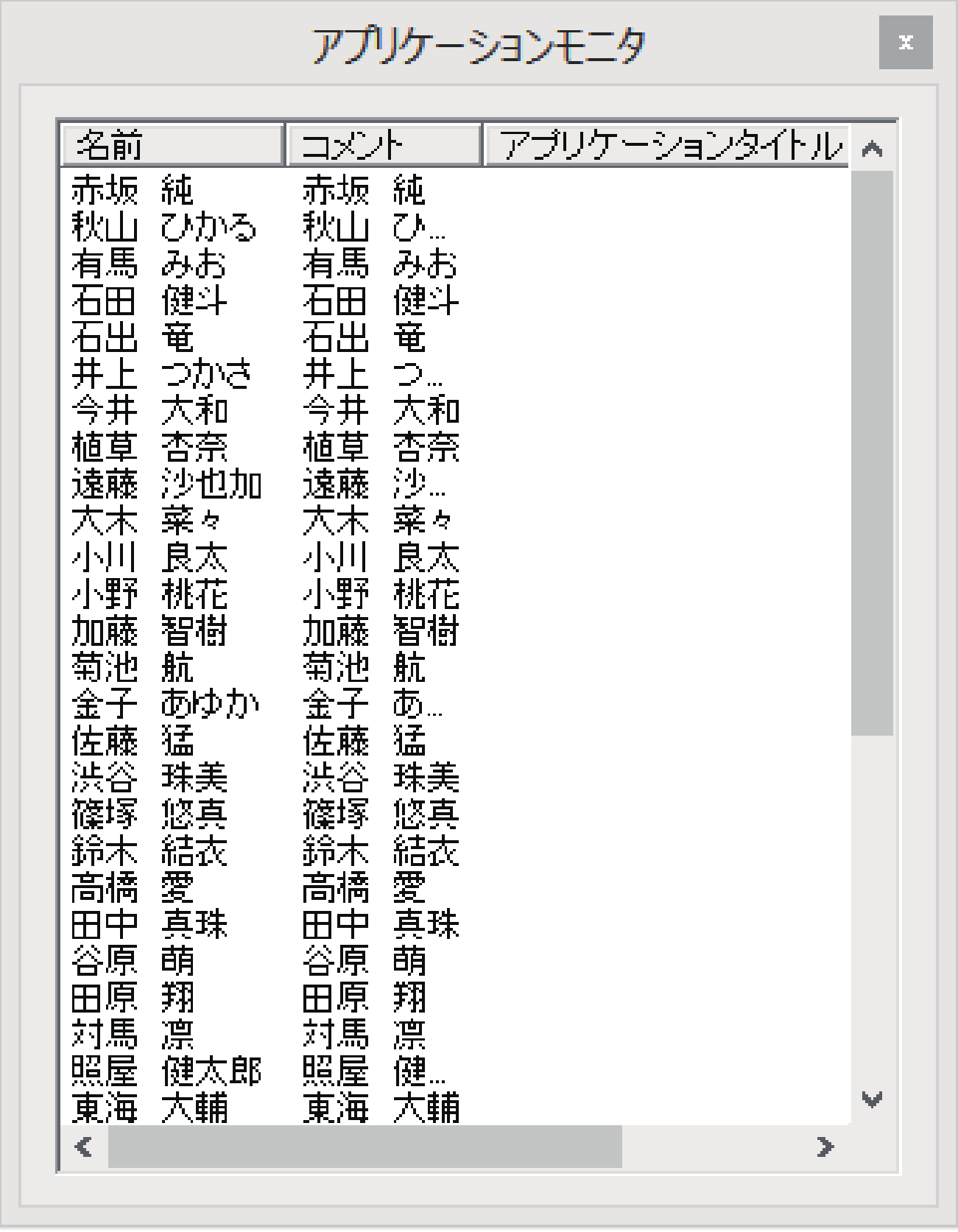 アプリケーションモニタ

x

| 名前 | コメント | アプリケーションタイトル |
|---|---|---|
| 赤坂　純 | 赤坂　純 | |
| 秋山　ひかる | 秋山　ひ… | |
| 有馬　みお | 有馬　みお | |
| 石田　健斗 | 石田　健斗 | |
| 石出　竜 | 石出　竜 | |
| 井上　つかさ | 井上　つ… | |
| 今井　大和 | 今井　大和 | |
| 植草　杏奈 | 植草　杏奈 | |
| 遠藤　沙也加 | 遠藤　沙… | |
| 大木　菜々 | 大木　菜々 | |
| 小川　良太 | 小川　良太 | |
| 小野　桃花 | 小野　桃花 | |
| 加藤　智樹 | 加藤　智樹 | |
| 菊池　航 | 菊池　航 | |
| 金子　あゆか | 金子　あ… | |
| 佐藤　猛 | 佐藤　猛 | |
| 渋谷　珠美 | 渋谷　珠美 | |
| 篠塚　悠真 | 篠塚　悠真 | |
| 鈴木　結衣 | 鈴木　結衣 | |
| 高橋　愛 | 高橋　愛 | |
| 田中　真珠 | 田中　真珠 | |
| 谷原　萌 | 谷原　萌 | |
| 田原　翔 | 田原　翔 | |
| 対馬　凛 | 対馬　凛 | |
| 照屋　健太郎 | 照屋　健… | |
| 東海　大輔 | 東海　大輔 | |